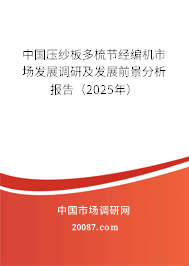 中国压纱板多梳节经编机市场发展调研及发展前景分析报告（2025年）

中国市场调研网

20087.com